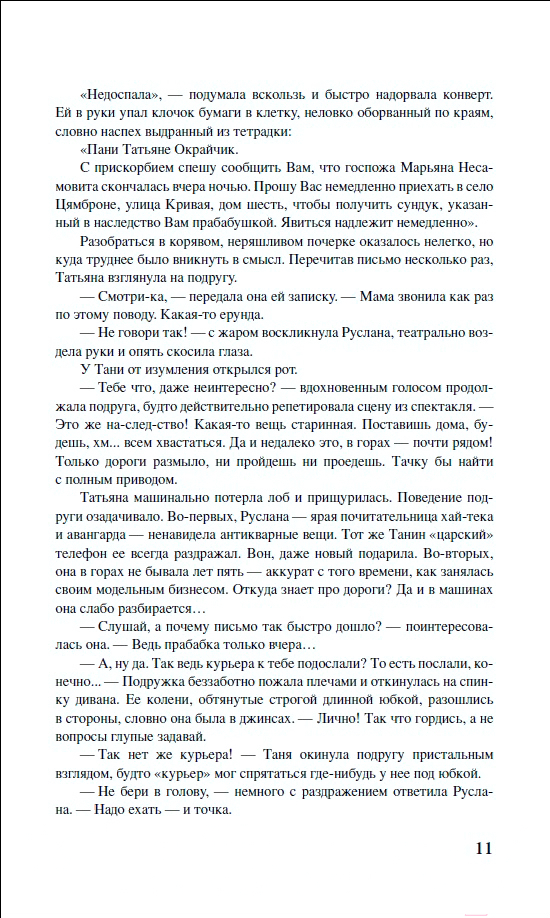 «Недоспала», — подумала вскользь и быстро надорвала конверт. Ей в руки упал клочок бумаги в клетку, неловко оборванный по краям, словно наспех выдранный из тетрадки:

«Пани Татьяне Окрайчик.

С прискорбием спешу сообщить Вам, что госпожа Марьяна Несамовита скончалась вчера ночью. Прошу Вас немедленно приехать в село Цямброне, улица Кривая, дом шесть, чтобы получить сундук, указанный в наследство Вам прабабушкой. Явиться надлежит немедленно».

Разобраться в корявом, неряшливом почерке оказалось нелегко, но куда труднее было вникнуть в смысл. Перечитав письмо несколько раз, Татьяна взглянула на подругу.

— Смотри-ка, — передала она ей записку. — Мама звонила как раз по этому поводу. Какая-то ерунда.

— Не говори так! — с жаром воскликнула Руслана, театрально воздела руки и опять скосила глаза.

У Тани от изумления открылся рот.

— Тебе что, даже неинтересно? — вдохновенным голосом продолжала подруга, будто действительно репетировала сцену из спектакля. — Это же на-след-ство! Какая-то вещь старинная. Поставишь дома, будешь, хм... всем хвастаться. Да и недалеко это, в горах — почти рядом! Только дороги размыло, ни пройдешь ни проедешь. Тачку бы найти с полным приводом.

Татьяна машинально потерла лоб и прищурилась. Поведение подруги озадачивало. Во-первых, Руслана — ярая почитательница хай-тека и авангарда — ненавидела антикварные вещи. Тот же Танин «царский» телефон ее всегда раздражал. Вон, даже новый подарила. Во-вторых, она в горах не бывала лет пять — аккурат с того времени, как занялась своим модельным бизнесом. Откуда знает про дороги? Да и в машинах она слабо разбирается…

— Слушай, а почему письмо так быстро дошло? — поинтересовалась она. — Ведь прабабка только вчера…

— А, ну да. Так ведь курьера к тебе подослали? То есть послали, конечно... — Подружка беззаботно пожала плечами и откинулась на спинку дивана. Ее колени, обтянутые строгой длинной юбкой, разошлись в стороны, словно она была в джинсах. — Лично! Так что гордись, а не вопросы глупые задавай.

— Так нет же курьера! — Таня окинула подругу пристальным взглядом, будто «курьер» мог спрятаться где-нибудь у нее под юбкой.

— Не бери в голову, — немного с раздражением ответила Руслана. — Надо ехать — и точка.

11